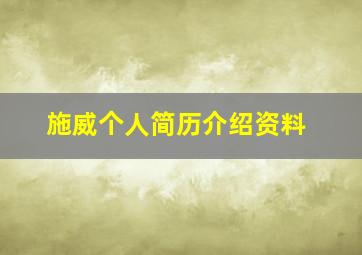 施威个人简历介绍资料